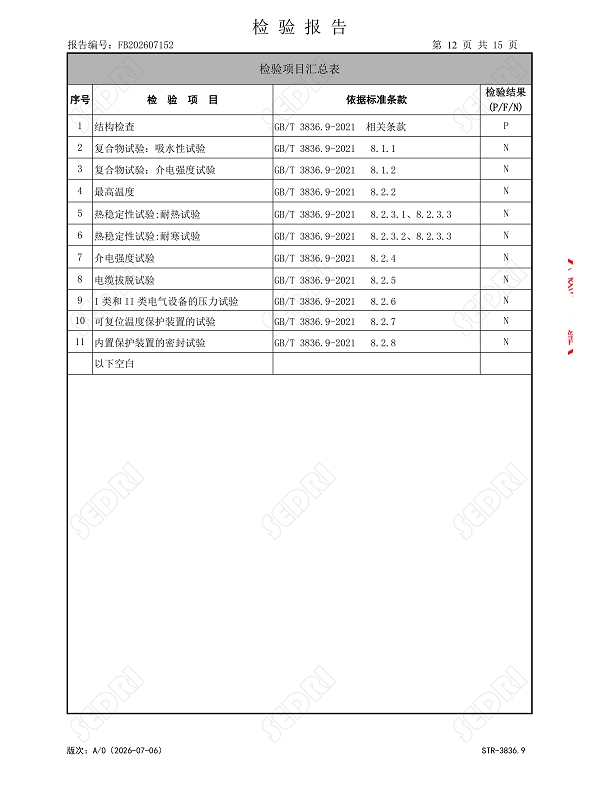 检 验 报 告

报告编号：FB202607152

第 12 页 共 15 页

检验项目汇总表

| 序号 | 检 验 项 目 | 依据标准条款 | 检验结果 (P/F/N) |
|---|---|---|---|
| 1 | 结构检查 | GB/T 3836.9-2021 相关条款 | P |
| 2 | 复合物试验：吸水性试验 | GB/T 3836.9-2021 8.1.1 | N |
| 3 | 复合物试验：介电强度试验 | GB/T 3836.9-2021 8.1.2 | N |
| 4 | 最高温度 | GB/T 3836.9-2021 8.2.2 | N |
| 5 | 热稳定性试验:耐热试验 | GB/T 3836.9-2021 8.2.3.1、8.2.3.3 | N |
| 6 | 热稳定性试验:耐寒试验 | GB/T 3836.9-2021 8.2.3.2、8.2.3.3 | N |
| 7 | 介电强度试验 | GB/T 3836.9-2021 8.2.4 | N |
| 8 | 电缆拔脱试验 | GB/T 3836.9-2021 8.2.5 | N |
| 9 | I 类和 II 类电气设备的压力试验 | GB/T 3836.9-2021 8.2.6 | N |
| 10 | 可复位温度保护装置的试验 | GB/T 3836.9-2021 8.2.7 | N |
| 11 | 内置保护装置的密封试验 | GB/T 3836.9-2021 8.2.8 | N |
|  | 以下空白 |  |  |

SEPRI

版次：A/0（2026-07-06）

STR-3836.9